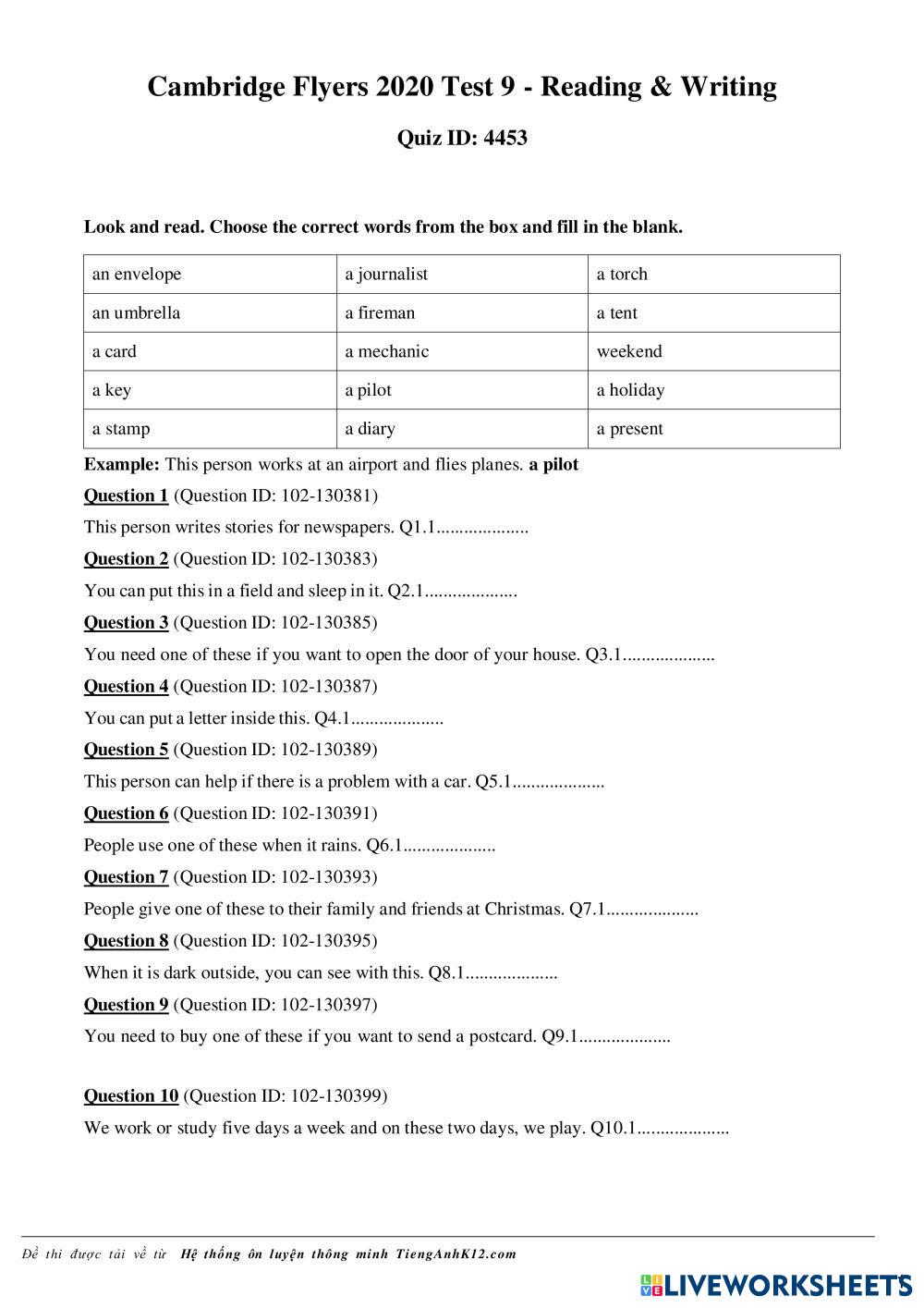 Cambridge Flyers 2020 Test 9 - Reading & Writing

Quiz ID: 4453

Look and read. Choose the correct words from the box and fill in the blank.

| an envelope | a journalist | a torch |
|---|---|---|
| an umbrella | a fireman | a tent |
| a card | a mechanic | weekend |
| a key | a pilot | a holiday |
| a stamp | a diary | a present |

Example: This person works at an airport and flies planes. a pilot

Question 1 (Question ID: 102-130381)

This person writes stories for newspapers. Q1.1....................

Question 2 (Question ID: 102-130383)

You can put this in a field and sleep in it. Q2.1....................

Question 3 (Question ID: 102-130385)

You need one of these if you want to open the door of your house. Q3.1....................

Question 4 (Question ID: 102-130387)

You can put a letter inside this. Q4.1....................

Question 5 (Question ID: 102-130389)

This person can help if there is a problem with a car. Q5.1....................

Question 6 (Question ID: 102-130391)

People use one of these when it rains. Q6.1....................

Question 7 (Question ID: 102-130393)

People give one of these to their family and friends at Christmas. Q7.1....................

Question 8 (Question ID: 102-130395)

When it is dark outside, you can see with this. Q8.1....................

Question 9 (Question ID: 102-130397)

You need to buy one of these if you want to send a postcard. Q9.1....................

Question 10 (Question ID: 102-130399)

We work or study five days a week and on these two days, we play. Q10.1....................

Đề thi được tải về từ Hệ thống ôn luyện thông minh TiengAnhK12.com

LIVEWORKSHEETS